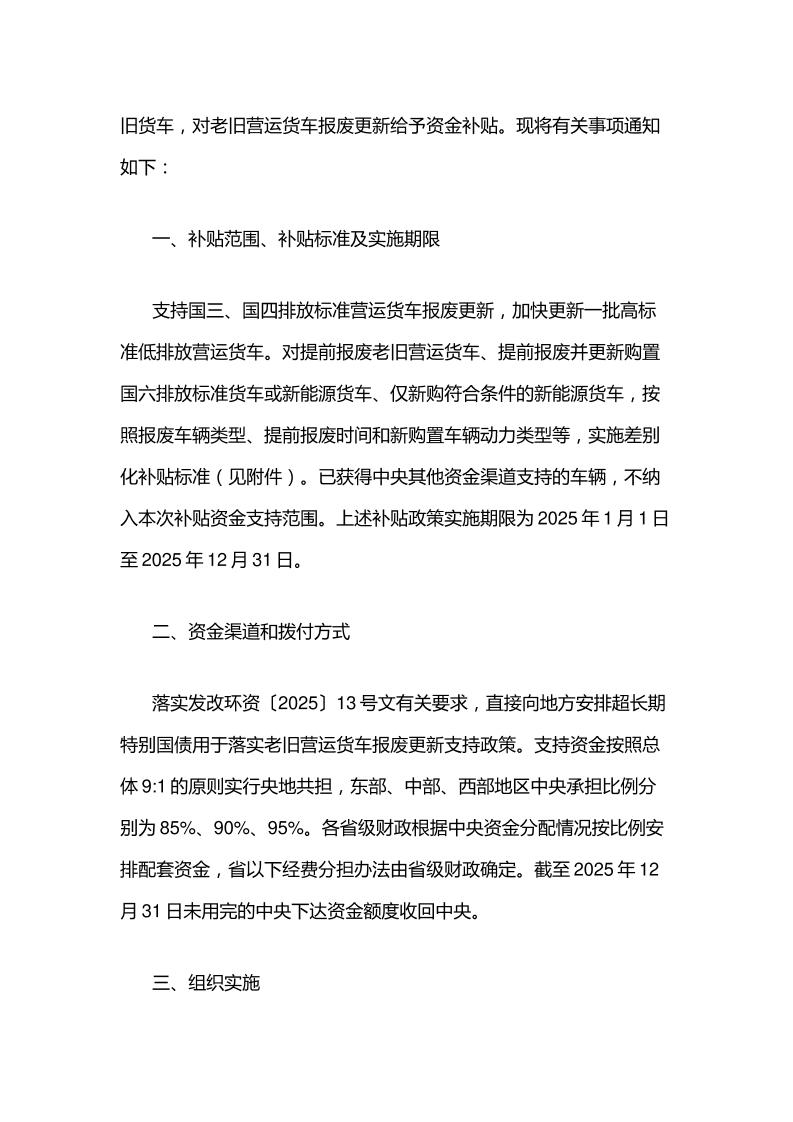 旧货车，对老旧营运货车报废更新给予资金补贴。现将有关事项通知如下：

一、补贴范围、补贴标准及实施期限

支持国三、国四排放标准营运货车报废更新，加快更新一批高标准低排放营运货车。对提前报废老旧营运货车、提前报废并更新购置国六排放标准货车或新能源货车、仅新购符合条件的新能源货车，按照报废车辆类型、提前报废时间和新购置车辆动力类型等，实施差别化补贴标准（见附件）。已获得中央其他资金渠道支持的车辆，不纳入本次补贴资金支持范围。上述补贴政策实施期限为 2025 年 1 月 1 日至 2025 年 12 月 31 日。

二、资金渠道和拨付方式

落实发改环资〔2025〕13 号文有关要求，直接向地方安排超长期特别国债用于落实老旧营运货车报废更新支持政策。支持资金按照总体 9:1 的原则实行央地共担，东部、中部、西部地区中央承担比例分别为 85%、90%、95%。各省级财政根据中央资金分配情况按比例安排配套资金，省以下经费分担办法由省级财政确定。截至 2025 年 12 月 31 日未用完的中央下达资金额度收回中央。

三、组织实施